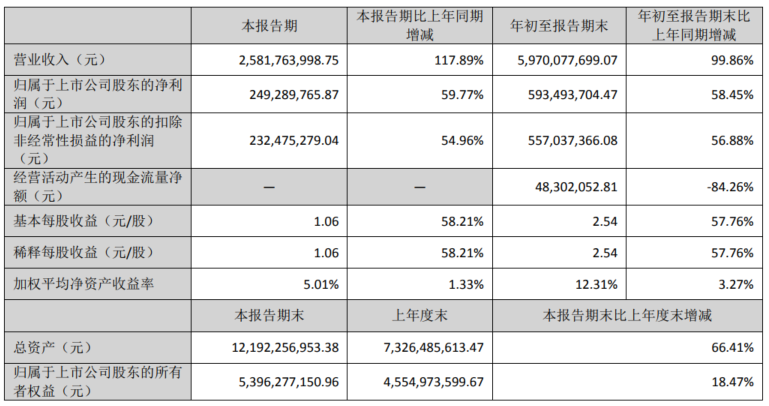 | | 本报告期 | 本报告期比上年同期增减 | 年初至报告期末 | 年初至报告期末比上年同期增减 |
|---|---|---|---|---|
| 营业收入（元） | 2,581,763,998.75 | 117.89% | 5,970,077,699.07 | 99.86% |
| 归属于上市公司股东的净利润（元） | 249,289,765.87 | 59.77% | 593,493,704.47 | 58.45% |
| 归属于上市公司股东的扣除非经常性损益的净利润（元） | 232,475,279.04 | 54.96% | 557,037,366.08 | 56.88% |
| 经营活动产生的现金流量净额（元） | — | — | 48,302,052.81 | -84.26% |
| 基本每股收益（元/股） | 1.06 | 58.21% | 2.54 | 57.76% |
| 稀释每股收益（元/股） | 1.06 | 58.21% | 2.54 | 57.76% |
| 加权平均净资产收益率 | 5.01% | 1.33% | 12.31% | 3.27% |
| | 本报告期末 | 上年度末 | 本报告期末比上年度末增减 | |
| 总资产（元） | 12,192,256,953.38 | 7,326,485,613.47 | 66.41% | |
| 归属于上市公司股东的所有者权益（元） | 5,396,277,150.96 | 4,554,973,599.67 | 18.47% | |